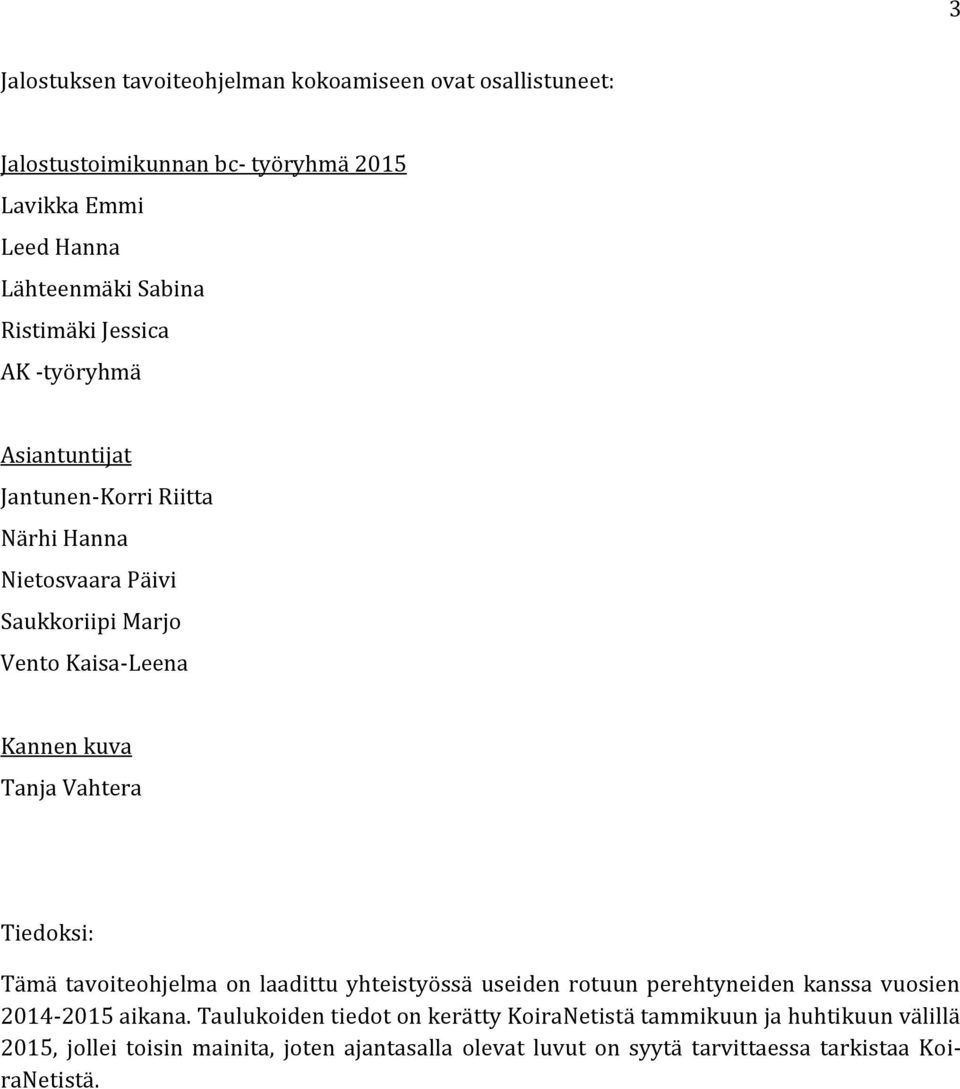 3

Jalostuksen tavoiteohjelman kokoamiseen ovat osallistuneet:

Jalostustoimikunnan bc- työryhmä 2015
Lavikka Emmi
Leed Hanna
Lähteenmäki Sabina
Ristimäki Jessica
AK -työryhmä

Asiantuntijat
Jantunen-Korri Riitta
Närhi Hanna
Nietosvaara Päivi
Saukkoriipi Marjo
Vento Kaisa-Leena

Kannen kuva
Tanja Vahtera

Tiedoksi:
Tämä tavoiteohjelma on laadittu yhteistyössä useiden rotuun perehtyneiden kanssa vuosien 2014-2015 aikana. Taulukoiden tiedot on kerätty KoiraNetistä tammikuun ja huhtikuun välillä 2015, jollei toisin mainita, joten ajantasalla olevat luvut on syytä tarvittaessa tarkistaa KoiraNetistä.